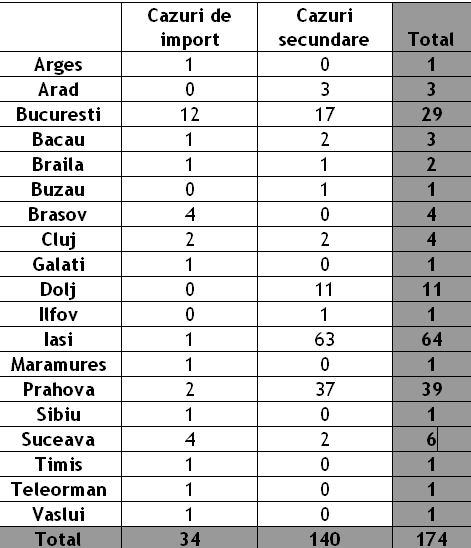 |  | Cazuri de import | Cazuri secundare | Total |
|---|---|---|---|
| Arges | 1 | 0 | 1 |
| Arad | 0 | 3 | 3 |
| Bucuresti | 12 | 17 | 29 |
| Bacau | 1 | 2 | 3 |
| Braila | 1 | 1 | 2 |
| Buzau | 0 | 1 | 1 |
| Brasov | 4 | 0 | 4 |
| Cluj | 2 | 2 | 4 |
| Galati | 1 | 0 | 1 |
| Dolj | 0 | 11 | 11 |
| Ilfov | 0 | 1 | 1 |
| Iasi | 1 | 63 | 64 |
| Maramures | 1 | 0 | 1 |
| Prahova | 2 | 37 | 39 |
| Sibiu | 1 | 0 | 1 |
| Suceava | 4 | 2 | 6 |
| Timis | 1 | 0 | 1 |
| Teleorman | 1 | 0 | 1 |
| Vaslui | 1 | 0 | 1 |
| Total | 34 | 140 | 174 |